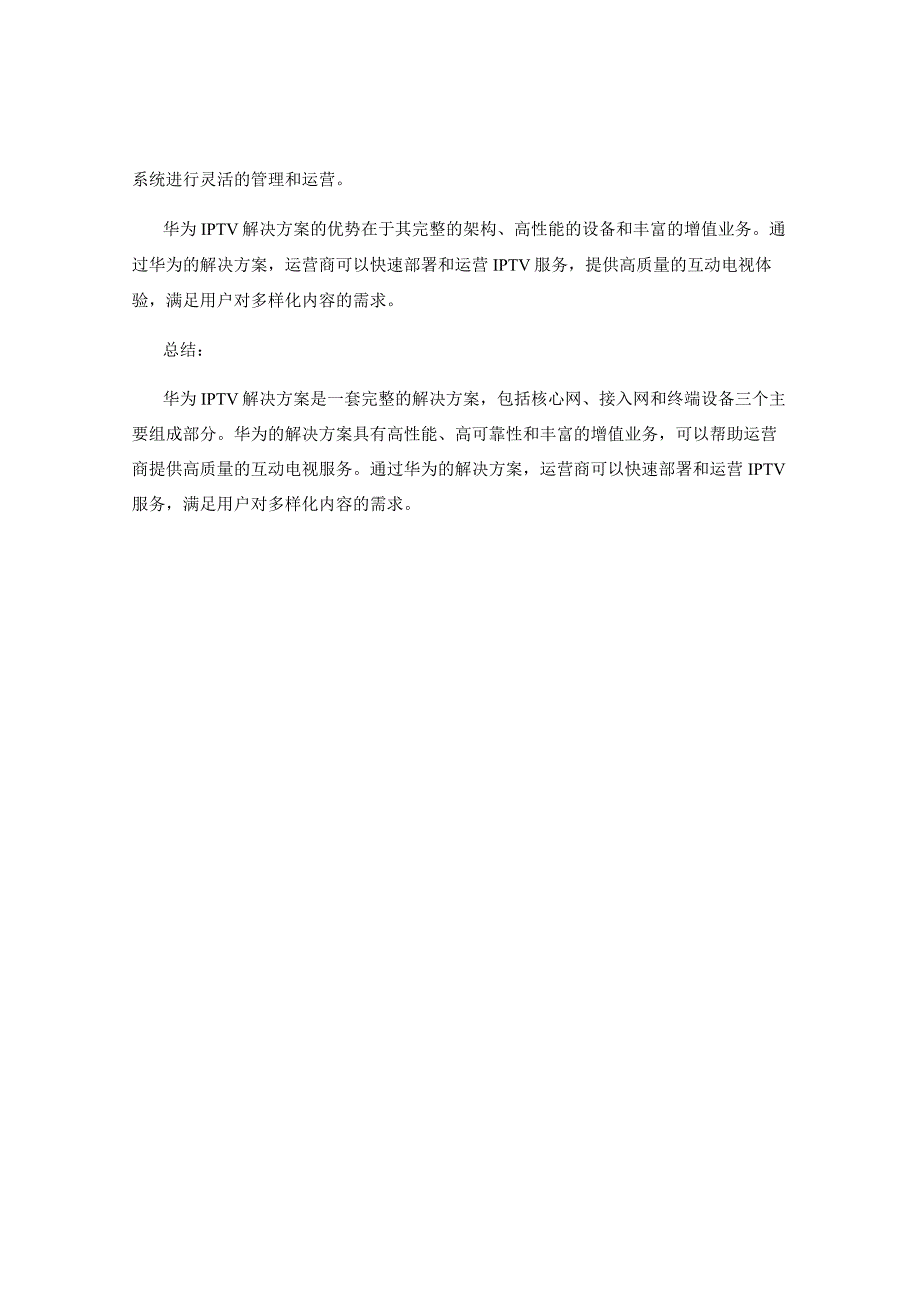 系统进行灵活的管理和运营。

华为 IPTV 解决方案的优势在于其完整的架构、高性能的设备和丰富的增值业务。通过华为的解决方案，运营商可以快速部署和运营 IPTV 服务，提供高质量的互动电视体验，满足用户对多样化内容的需求。

总结：

华为 IPTV 解决方案是一套完整的解决方案，包括核心网、接入网和终端设备三个主要组成部分。华为的解决方案具有高性能、高可靠性和丰富的增值业务，可以帮助运营商提供高质量的互动电视服务。通过华为的解决方案，运营商可以快速部署和运营 IPTV 服务，满足用户对多样化内容的需求。